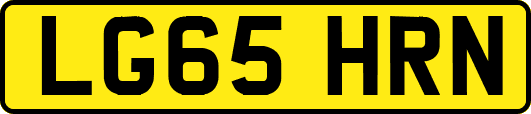 LG65 HRN